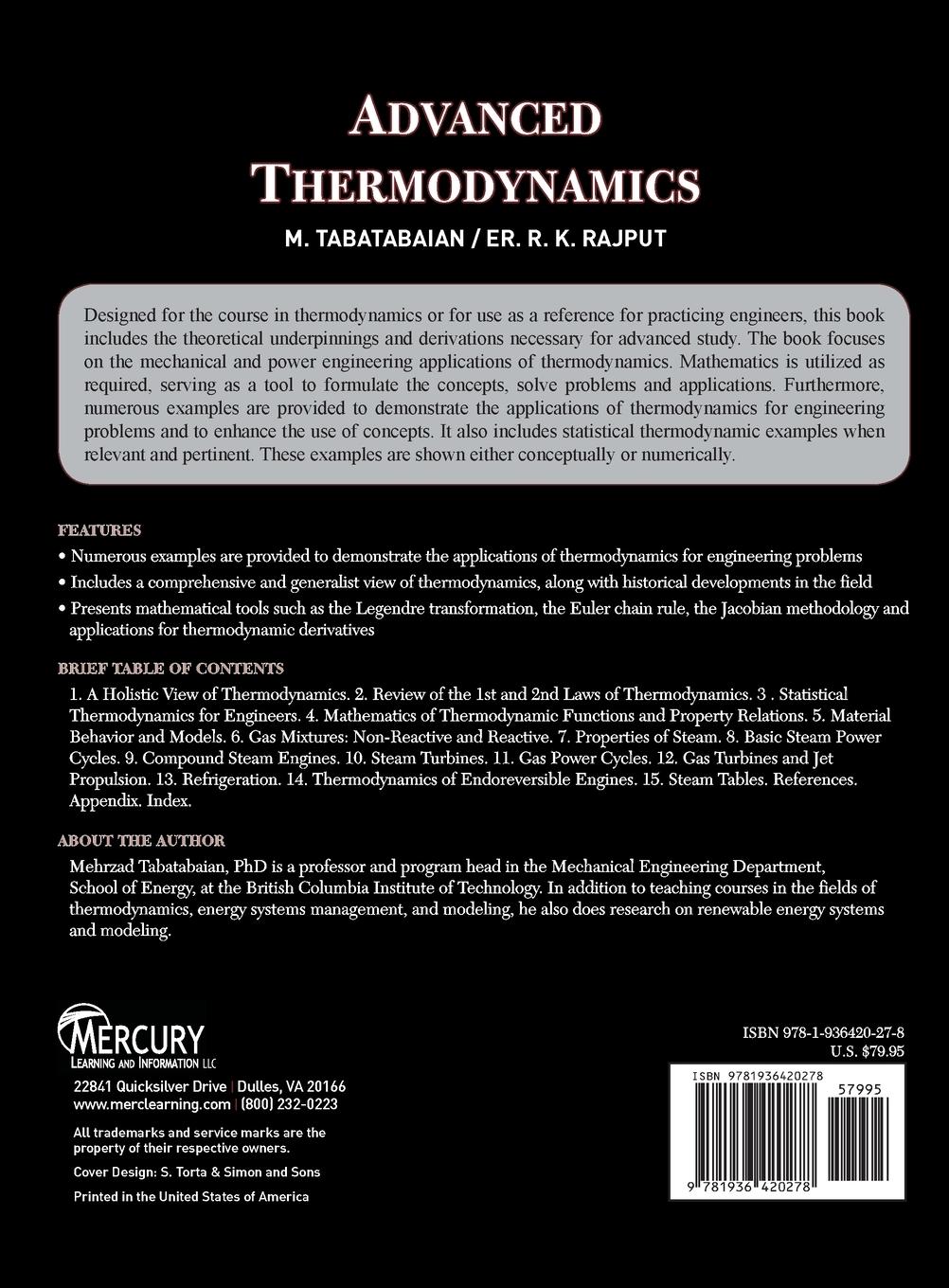 ADVANCED THERMODYNAMICS

M. TABATABAIAN / ER. R. K. RAJPUT

Designed for the course in thermodynamics or for use as a reference for practicing engineers, this book includes the theoretical underpinnings and derivations necessary for advanced study. The book focuses on the mechanical and power engineering applications of thermodynamics. Mathematics is utilized as required, serving as a tool to formulate the concepts, solve problems and applications. Furthermore, numerous examples are provided to demonstrate the applications of thermodynamics for engineering problems and to enhance the use of concepts. It also includes statistical thermodynamic examples when relevant and pertinent. These examples are shown either conceptually or numerically.

FEATURES

• Numerous examples are provided to demonstrate the applications of thermodynamics for engineering problems

• Includes a comprehensive and generalist view of thermodynamics, along with historical developments in the field

• Presents mathematical tools such as the Legendre transformation, the Euler chain rule, the Jacobian methodology and applications for thermodynamic derivatives

BRIEF TABLE OF CONTENTS

1. A Holistic View of Thermodynamics. 2. Review of the 1st and 2nd Laws of Thermodynamics. 3 . Statistical Thermodynamics for Engineers. 4. Mathematics of Thermodynamic Functions and Property Relations. 5. Material Behavior and Models. 6. Gas Mixtures: Non-Reactive and Reactive. 7. Properties of Steam. 8. Basic Steam Power Cycles. 9. Compound Steam Engines. 10. Steam Turbines. 11. Gas Power Cycles. 12. Gas Turbines and Jet Propulsion. 13. Refrigeration. 14. Thermodynamics of Endoreversible Engines. 15. Steam Tables. References. Appendix. Index.

ABOUT THE AUTHOR

Mehrzad Tabatabaian, PhD is a professor and program head in the Mechanical Engineering Department, School of Energy, at the British Columbia Institute of Technology. In addition to teaching courses in the fields of thermodynamics, energy systems management, and modeling, he also does research on renewable energy systems and modeling.

MERCURY LEARNING AND INFORMATION LLC

22841 Quicksilver Drive | Dulles, VA 20166
www.merclearning.com | (800) 232-0223

All trademarks and service marks are the property of their respective owners.

Cover Design: S. Torta & Simon and Sons

Printed in the United States of America

ISBN 978-1-936420-27-8
U.S. $79.95

ISBN 9781936420278
57995
9 781936 420278